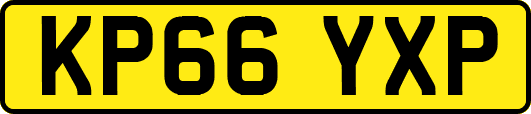 KP66 YXP